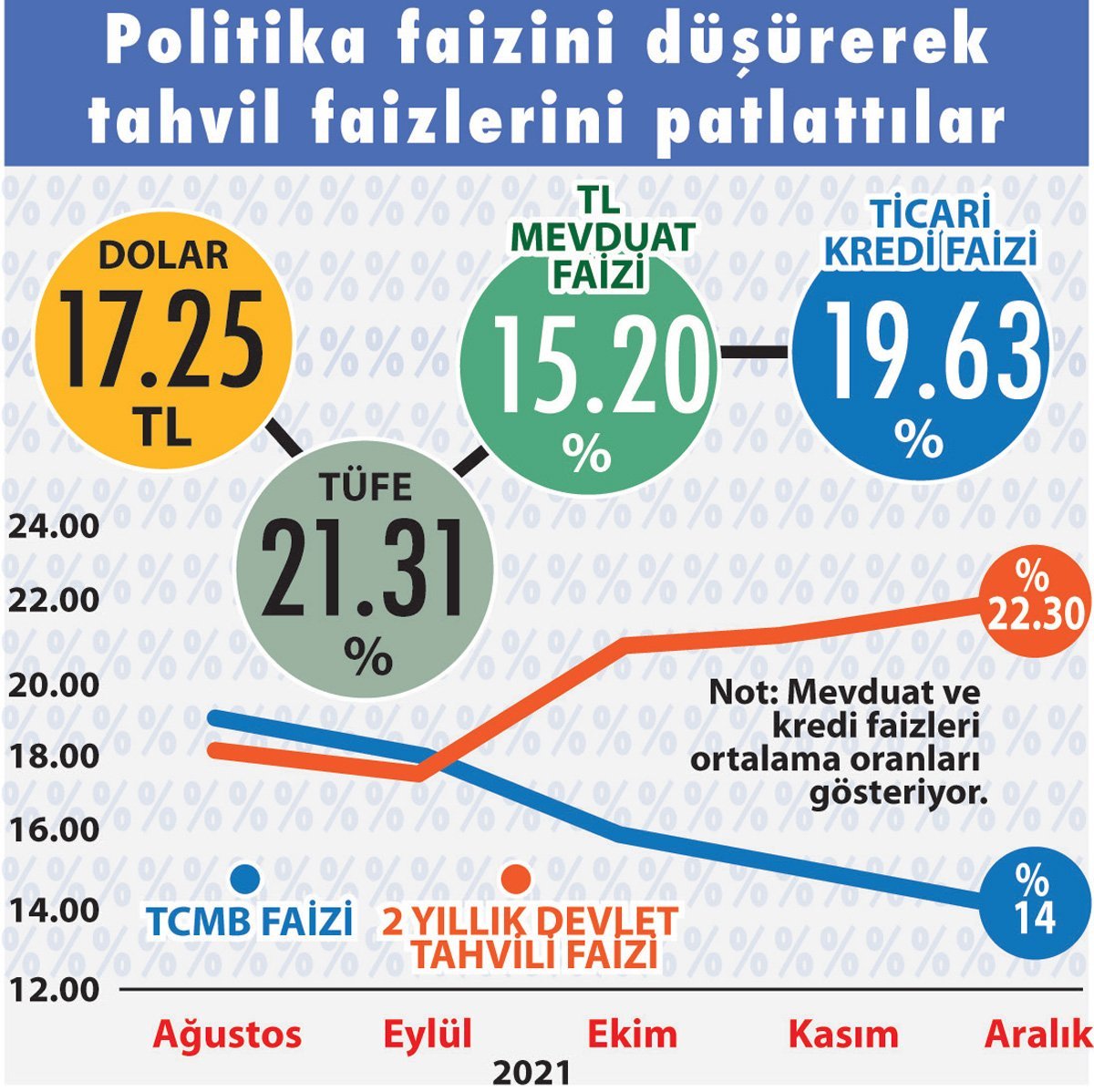 Politika faizini düşürerek tahvil faizlerini patlattılar

DOLAR
17.25
TL

TÜFE
21.31
%

TL MEVDUAT FAİZİ
15.20
%

TİCARİ KREDİ FAİZİ
19.63
%

24.00
22.00
20.00
18.00
16.00
14.00
12.00

%
22.30

Not: Mevduat ve kredi faizleri ortalama oranları gösteriyor.

%
14

TCMB FAİZİ
2 YILLIK DEVLET TAHVİLİ FAİZİ

Ağustos
Eylül
Ekim
Kasım
Aralık
2021